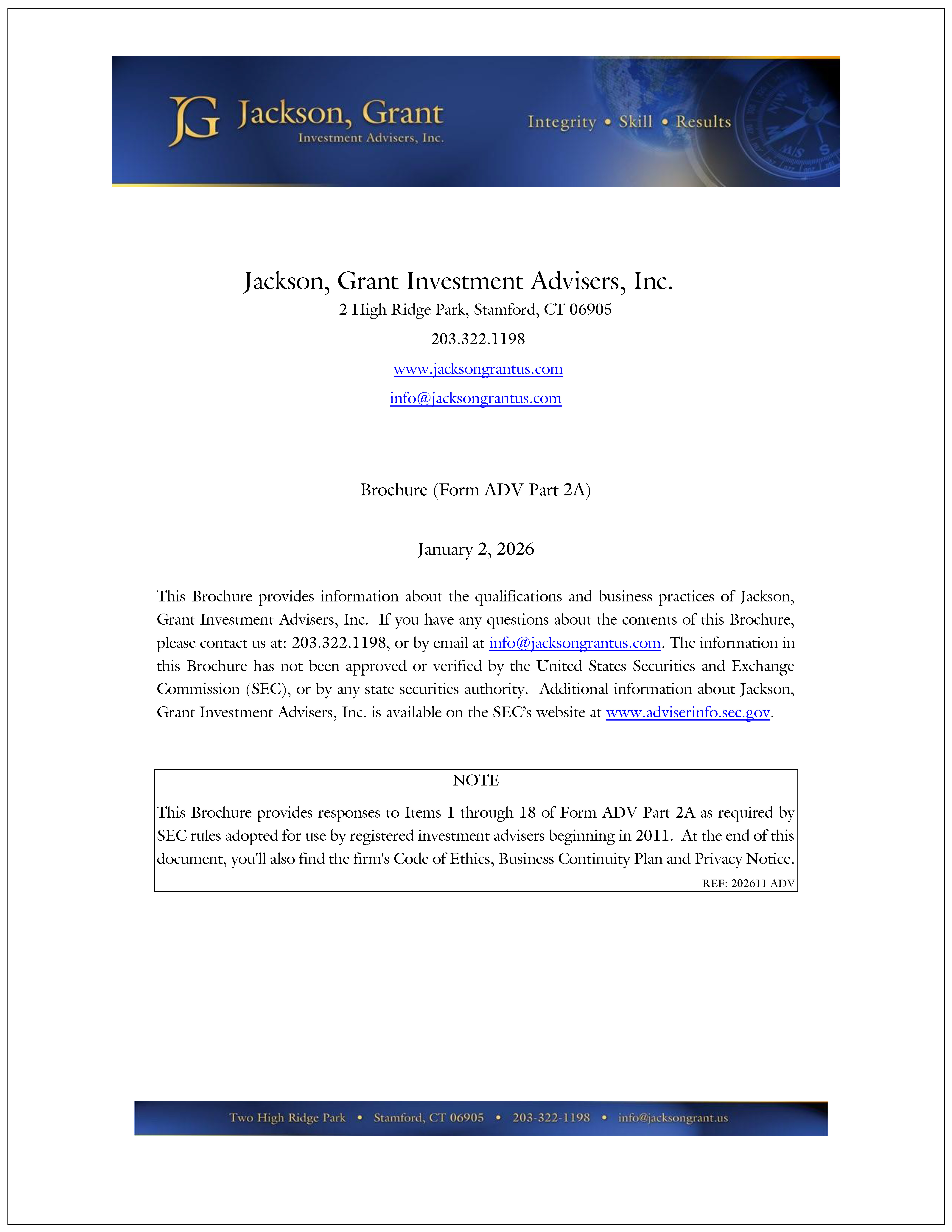 JG Jackson, Grant
Investment Advisers, Inc.

Integrity • Skill • Results

Jackson, Grant Investment Advisers, Inc.
2 High Ridge Park, Stamford, CT 06905
203.322.1198
www.jacksongrantus.com
info@jacksongrantus.com

Brochure (Form ADV Part 2A)

January 2, 2026

This Brochure provides information about the qualifications and business practices of Jackson, Grant Investment Advisers, Inc. If you have any questions about the contents of this Brochure, please contact us at: 203.322.1198, or by email at info@jacksongrantus.com. The information in this Brochure has not been approved or verified by the United States Securities and Exchange Commission (SEC), or by any state securities authority. Additional information about Jackson, Grant Investment Advisers, Inc. is available on the SEC's website at www.adviserinfo.sec.gov.

NOTE
This Brochure provides responses to Items 1 through 18 of Form ADV Part 2A as required by SEC rules adopted for use by registered investment advisers beginning in 2011. At the end of this document, you'll also find the firm's Code of Ethics, Business Continuity Plan and Privacy Notice.
REF: 202611 ADV

Two High Ridge Park • Stamford, CT 06905 • 203-322-1198 • info@jacksongrant.us